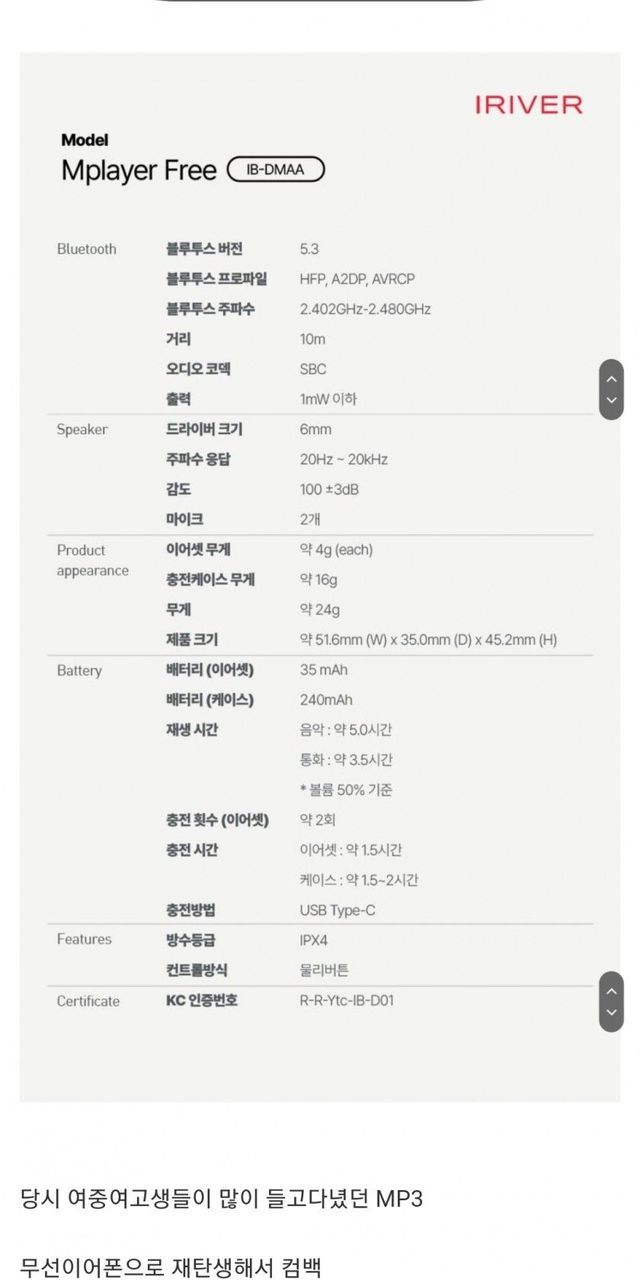 IRIVER

Model
Mplayer Free IB-DMAA

| | | |
|---|---|---|
| Bluetooth | 블루투스 버전 | 5.3 |
| | 블루투스 프로파일 | HFP, A2DP, AVRCP |
| | 블루투스 주파수 | 2.402GHz-2.480GHz |
| | 거리 | 10m |
| | 오디오 코덱 | SBC |
| | 출력 | 1mW 이하 |
| Speaker | 드라이버 크기 | 6mm |
| | 주파수 응답 | 20Hz ~ 20kHz |
| | 감도 | 100 ±3dB |
| | 마이크 | 2개 |
| Product appearance | 이어셋 무게 | 약 4g (each) |
| | 충전케이스 무게 | 약 16g |
| | 무게 | 약 24g |
| | 제품 크기 | 약 51.6mm (W) x 35.0mm (D) x 45.2mm (H) |
| Battery | 배터리 (이어셋) | 35 mAh |
| | 배터리 (케이스) | 240mAh |
| | 재생 시간 | 음악 : 약 5.0시간 |
| | | 통화 : 약 3.5시간 |
| | | * 볼륨 50% 기준 |
| | 충전 횟수 (이어셋) | 약 2회 |
| | 충전 시간 | 이어셋 : 약 1.5시간 |
| | | 케이스 : 약 1.5~2시간 |
| | 충전방법 | USB Type-C |
| Features | 방수등급 | IPX4 |
| | 컨트롤방식 | 물리버튼 |
| Certificate | KC 인증번호 | R-R-Ytc-IB-D01 |

당시 여중여고생들이 많이 들고다녔던 MP3

무선이어폰으로 재탄생해서 컴백